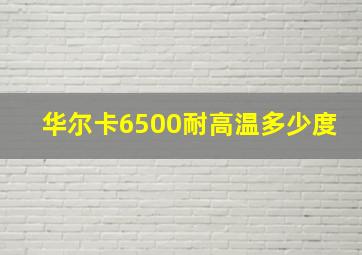 华尔卡6500耐高温多少度